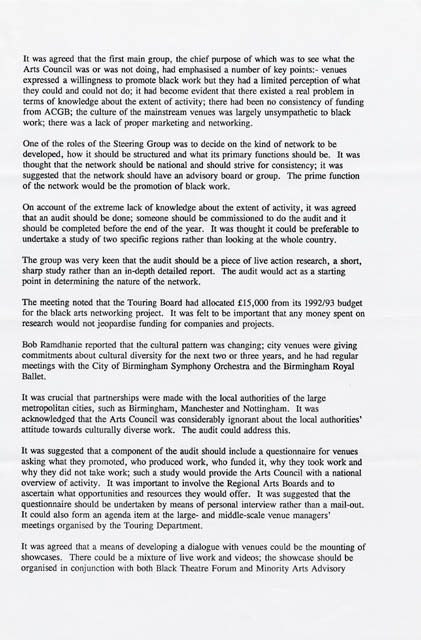 It was agreed that the first main group, the chief purpose of which was to see what the Arts Council was or was not doing, had emphasised a number of key points:- venues expressed a willingness to promote black work but they had a limited perception of what they could and could not do; it had become evident that there existed a real problem in terms of knowledge about the extent of activity; there had been no consistency of funding from ACGB; the culture of the mainstream venues was largely unsympathetic to black work; there was a lack of proper marketing and networking.

One of the roles of the Steering Group was to decide on the kind of network to be developed, how it should be structured and what its primary functions should be. It was thought that the network should be national and should strive for consistency; it was suggested that the network should have an advisory board or group. The prime function of the network would be the promotion of black work.

On account of the extreme lack of knowledge about the extent of activity, it was agreed that an audit should be done; someone should be commissioned to do the audit and it should be completed before the end of the year. It was thought it could be preferable to undertake a study of two specific regions rather than looking at the whole country.

The group was very keen that the audit should be a piece of live action research, a short, sharp study rather than an in-depth detailed report. The audit would act as a starting point in determining the nature of the network.

The meeting noted that the Touring Board had allocated £15,000 from its 1992/93 budget for the black arts networking project. It was felt to be important that any money spent on research would not jeopardise funding for companies and projects.

Bob Ramdhanie reported that the cultural pattern was changing; city venues were giving commitments about cultural diversity for the next two or three years, and he had regular meetings with the City of Birmingham Symphony Orchestra and the Birmingham Royal Ballet.

It was crucial that partnerships were made with the local authorities of the large metropolitan cities, such as Birmingham, Manchester and Nottingham. It was acknowledged that the Arts Council was considerably ignorant about the local authorities' attitude towards culturally diverse work. The audit could address this.

It was suggested that a component of the audit should include a questionnaire for venues asking what they promoted, who produced work, who funded it, why they took work and why they did not take work; such a study would provide the Arts Council with a national overview of activity. It was important to involve the Regional Arts Boards and to ascertain what opportunities and resources they would offer. It was suggested that the questionnaire should be undertaken by means of personal interview rather than a mail-out. It could also form an agenda item at the large- and middle-scale venue managers' meetings organised by the Touring Department.

It was agreed that a means of developing a dialogue with venues could be the mounting of showcases. There could be a mixture of live work and videos; the showcase should be organised in conjunction with both Black Theatre Forum and Minority Arts Advisory